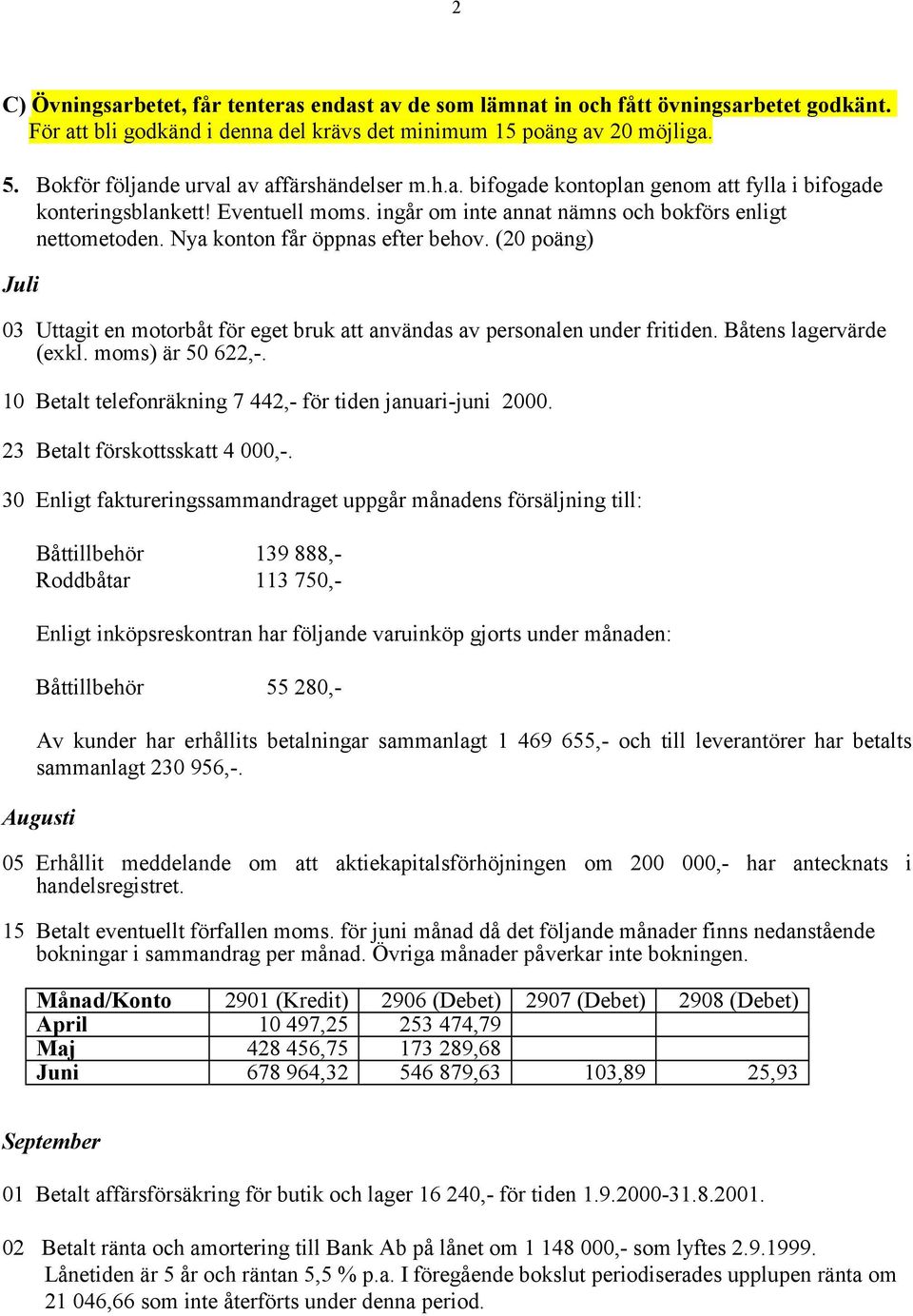 2

C) Övningsarbetet, får tenteras endast av de som lämnat in och fått övningsarbetet godkänt. För att bli godkänd i denna del krävs det minimum 15 poäng av 20 möjliga.

5. Bokför följande urval av affärshändelser m.h.a. bifogade kontoplan genom att fylla i bifogade konteringsblankett! Eventuell moms. ingår om inte annat nämns och bokförs enligt nettometoden. Nya konton får öppnas efter behov. (20 poäng)

Juli

03 Uttagit en motorbåt för eget bruk att användas av personalen under fritiden. Båtens lagervärde (exkl. moms) är 50 622,-.

10 Betalt telefonräkning 7 442,- för tiden januari-juni 2000.

23 Betalt förskottsskatt 4 000,-.

30 Enligt faktureringssammandraget uppgår månadens försäljning till:

Båttillbehör 139 888,-
Roddbåtar 113 750,-

Enligt inköpsreskontran har följande varuinköp gjorts under månaden:

Båttillbehör 55 280,-

Av kunder har erhållits betalningar sammanlagt 1 469 655,- och till leverantörer har betalts sammanlagt 230 956,-.

Augusti

05 Erhållit meddelande om att aktiekapitalsförhöjningen om 200 000,- har antecknats i handelsregistret.

15 Betalt eventuellt förfallen moms. för juni månad då det följande månader finns nedanstående bokningar i sammandrag per månad. Övriga månader påverkar inte bokningen.

| Månad/Konto | 2901 (Kredit) | 2906 (Debet) | 2907 (Debet) | 2908 (Debet) |
|---|---|---|---|---|
| April | 10 497,25 | 253 474,79 | | |
| Maj | 428 456,75 | 173 289,68 | | |
| Juni | 678 964,32 | 546 879,63 | 103,89 | 25,93 |

September

01 Betalt affärsförsäkring för butik och lager 16 240,- för tiden 1.9.2000-31.8.2001.

02 Betalt ränta och amortering till Bank Ab på lånet om 1 148 000,- som lyftes 2.9.1999. Lånetiden är 5 år och räntan 5,5 % p.a. I föregående bokslut periodiserades upplupen ränta om 21 046,66 som inte återförts under denna period.